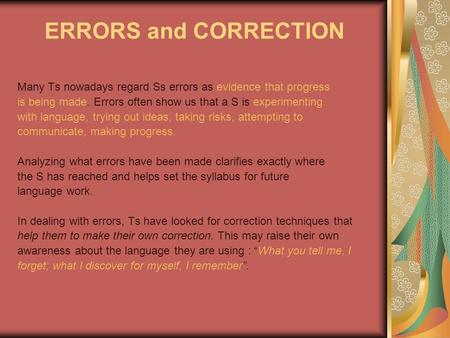 ERRORS and CORRECTION

Many Ts nowadays regard Ss errors as evidence that progress is being made. Errors often show us that a S is experimenting with language, trying out ideas, taking risks, attempting to communicate, making progress.

Analyzing what errors have been made clarifies exactly where the S has reached and helps set the syllabus for future language work.

In dealing with errors, Ts have looked for correction techniques that help them to make their own correction. This may raise their own awareness about the language they are using : "What you tell me, I forget; what I discover for myself, I remember".